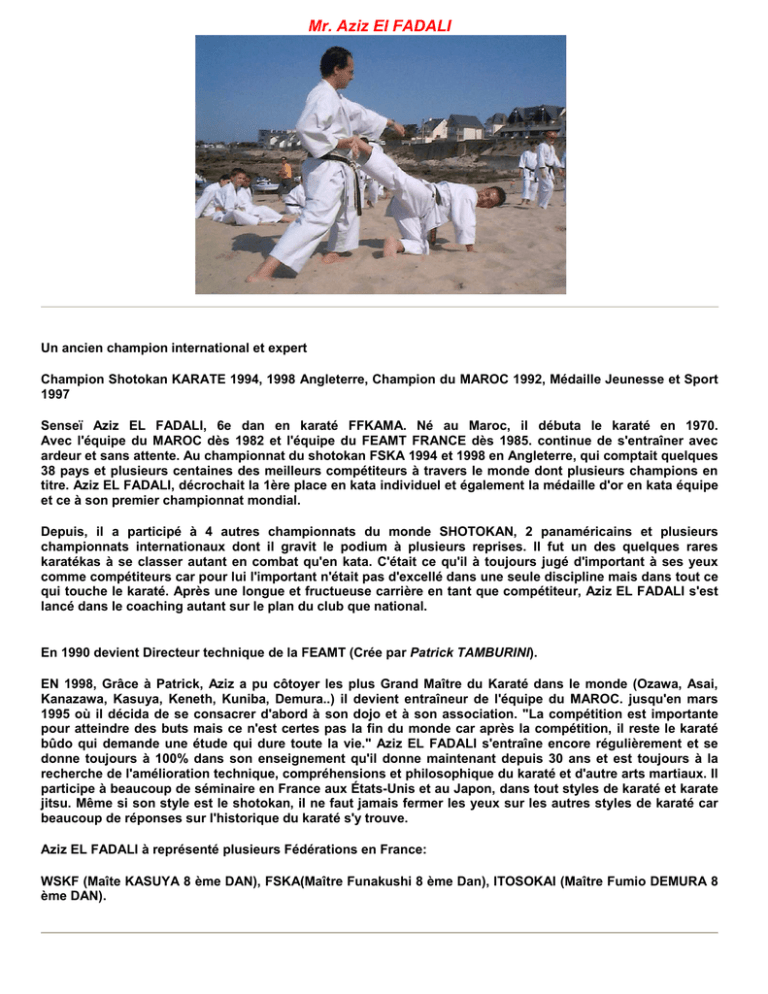 Mr. Aziz El FADALI

Un ancien champion international et expert

Champion Shotokan KARATE 1994, 1998 Angleterre, Champion du MAROC 1992, Médaille Jeunesse et Sport 1997

Senseï Aziz EL FADALI, 6e dan en karaté FFKAMA. Né au Maroc, il débuta le karaté en 1970. Avec l'équipe du MAROC dès 1982 et l'équipe du FEAMT FRANCE dès 1985. continue de s'entraîner avec ardeur et sans attente. Au championnat du shotokan FSKA 1994 et 1998 en Angleterre, qui comptait quelques 38 pays et plusieurs centaines des meilleurs compétiteurs à travers le monde dont plusieurs champions en titre. Aziz EL FADALI, décrochait la 1ère place en kata individuel et également la médaille d'or en kata équipe et ce à son premier championnat mondial.

Depuis, il a participé à 4 autres championnats du monde SHOTOKAN, 2 panaméricains et plusieurs championnats internationaux dont il gravit le podium à plusieurs reprises. Il fut un des quelques rares karatékas à se classer autant en combat qu'en kata. C'était ce qu'il à toujours jugé d'important à ses yeux comme compétiteurs car pour lui l'important n'était pas d'excellé dans une seule discipline mais dans tout ce qui touche le karaté. Après une longue et fructueuse carrière en tant que compétiteur, Aziz EL FADALI s'est lancé dans le coaching autant sur le plan du club que national.

En 1990 devient Directeur technique de la FEAMT (Crée par Patrick TAMBURINI).

EN 1998, Grâce à Patrick, Aziz a pu côtoyer les plus Grand Maître du Karaté dans le monde (Ozawa, Asai, Kanazawa, Kasuya, Keneth, Kuniba, Demura..) il devient entraîneur de l'équipe du MAROC. jusqu'en mars 1995 où il décida de se consacrer d'abord à son dojo et à son association. "La compétition est importante pour atteindre des buts mais ce n'est certes pas la fin du monde car après la compétition, il reste le karaté bûdo qui demande une étude qui dure toute la vie." Aziz EL FADALI s'entraîne encore régulièrement et se donne toujours à 100% dans son enseignement qu'il donne maintenant depuis 30 ans et est toujours à la recherche de l'amélioration technique, compréhensions et philosophique du karaté et d'autre arts martiaux. Il participe à beaucoup de séminaire en France aux États-Unis et au Japon, dans tout styles de karaté et karate jitsu. Même si son style est le shotokan, il ne faut jamais fermer les yeux sur les autres styles de karaté car beaucoup de réponses sur l'historique du karaté s'y trouve.

Aziz EL FADALI à représenté plusieurs Fédérations en France:

WSKF (Maîte KASUYA 8 ème DAN), FSKA(Maître Funakushi 8 ème Dan), ITOSOKAI (Maître Fumio DEMURA 8 ème DAN).